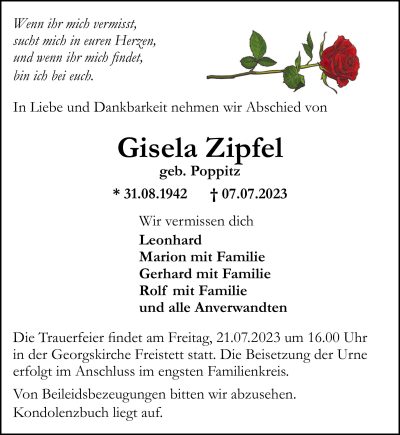 Wenn ihr mich vermisst,
sucht mich in euren Herzen,
und wenn ihr mich findet,
bin ich bei euch.

In Liebe und Dankbarkeit nehmen wir Abschied von

Gisela Zipfel
geb. Poppitz

* 31.08.1942 † 07.07.2023

Wir vermissen dich
Leonhard
Marion mit Familie
Gerhard mit Familie
Rolf mit Familie
und alle Anverwandten

Die Trauerfeier findet am Freitag, 21.07.2023 um 16.00 Uhr in der Georgskirche Freistett statt. Die Beisetzung der Urne erfolgt im Anschluss im engsten Familienkreis.

Von Beileidsbezeugungen bitten wir abzusehen.
Kondolenzbuch liegt auf.